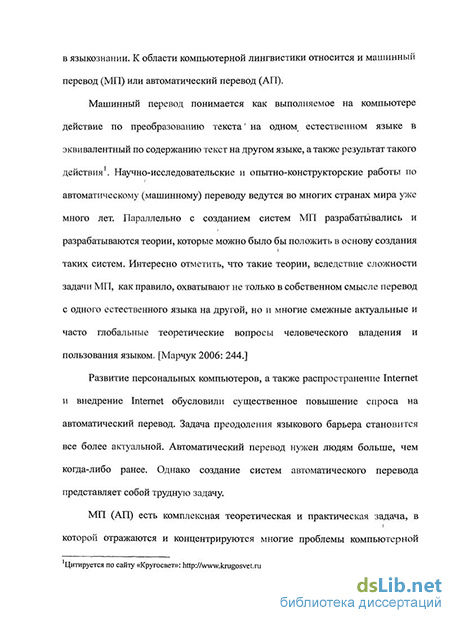 в языкознании. К области компьютерной лингвистики относится и машинный перевод (МП) или автоматический перевод (АП).

Машинный перевод понимается как выполняемое на компьютере действие по преобразованию текста на одном естественном языке в эквивалентный по содержанию текст на другом языке, а также результат такого действия$^1$. Научно-исследовательские и опытно-конструкторские работы по автоматическому (машинному) переводу ведутся во многих странах мира уже много лет. Параллельно с созданием систем МП разрабатывались и разрабатываются теории, которые можно было бы положить в основу создания таких систем. Интересно отметить, что такие теории, вследствие сложности задачи МП, как правило, охватывают не только в собственном смысле перевод с одного естественного языка на другой, но и многие смежные актуальные и часто глобальные теоретические вопросы человеческого владения и пользования языком. [Марчук 2006: 244.]

Развитие персональных компьютеров, а также распространение Internet и внедрение Internet обусловили существенное повышение спроса на автоматический перевод. Задача преодоления языкового барьера становится все более актуальной. Автоматический перевод нужен людям больше, чем когда-либо ранее. Однако создание систем автоматического перевода представляет собой трудную задачу.

МП (АП) есть комплексная теоретическая и практическая задача, в которой отражаются и концентрируются многие проблемы компьютерной

$^1$Цитируется по сайту «Кругосвет»: http://www.krugosvet.ru

dsLib.net
библиотека диссертаций